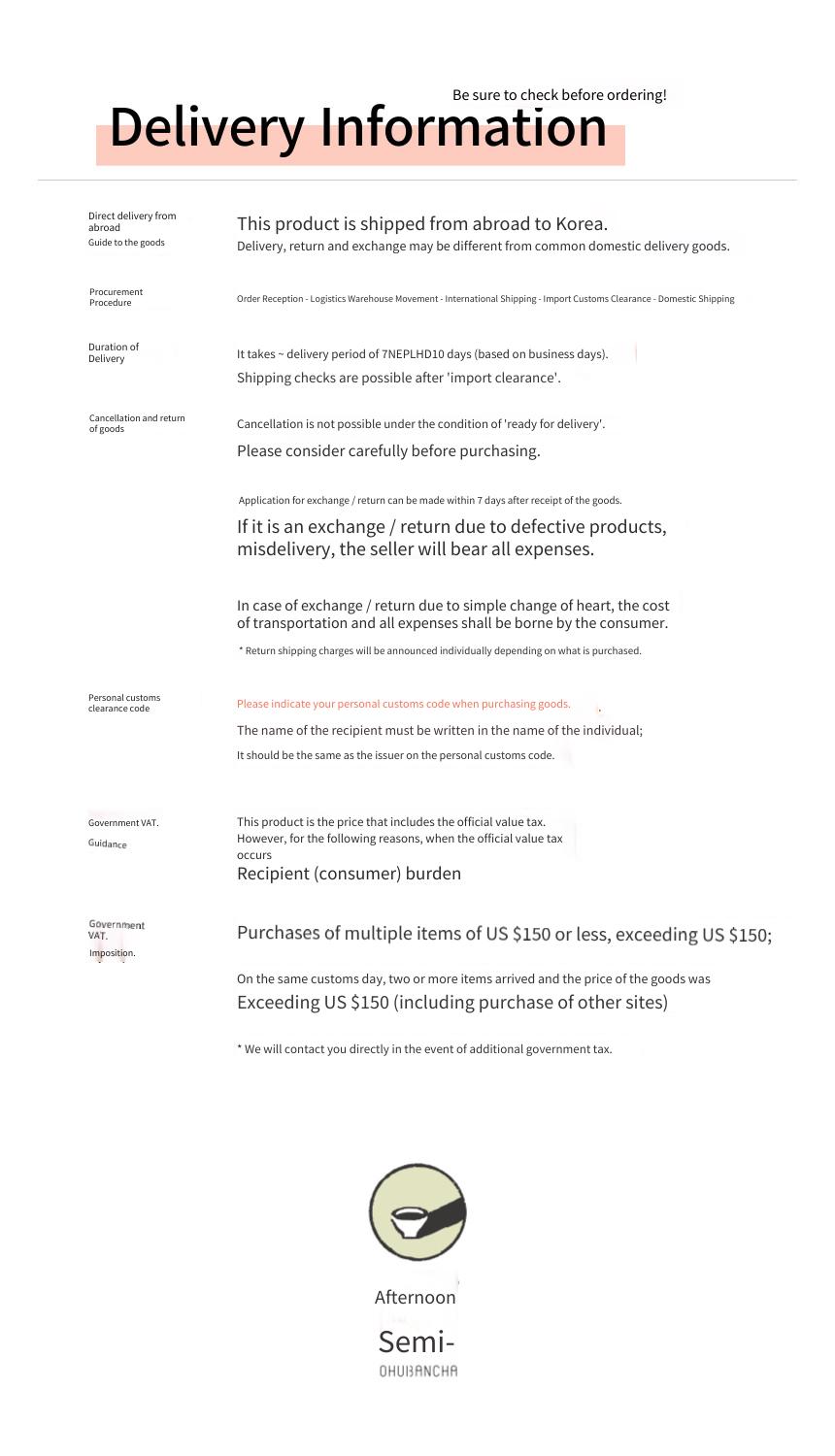 Be sure to check before ordering!

Delivery Information

Direct delivery from abroad
Guide to the goods

This product is shipped from abroad to Korea.
Delivery, return and exchange may be different from common domestic delivery goods.

Procurement Procedure

Order Reception - Logistics Warehouse Movement - International Shipping - Import Customs Clearance - Domestic Shipping

Duration of Delivery

It takes ~ delivery period of 7NEPLHD10 days (based on business days).
Shipping checks are possible after 'import clearance'.

Cancellation and return of goods

Cancellation is not possible under the condition of 'ready for delivery'.
Please consider carefully before purchasing.

Application for exchange / return can be made within 7 days after receipt of the goods.

If it is an exchange / return due to defective products, misdelivery, the seller will bear all expenses.

In case of exchange / return due to simple change of heart, the cost of transportation and all expenses shall be borne by the consumer.

* Return shipping charges will be announced individually depending on what is purchased.

Personal customs clearance code

Please indicate your personal customs code when purchasing goods.
The name of the recipient must be written in the name of the individual;
It should be the same as the issuer on the personal customs code.

Government VAT.
Guidance

This product is the price that includes the official value tax.
However, for the following reasons, when the official value tax occurs
Recipient (consumer) burden

Government VAT.
Imposition.

Purchases of multiple items of US $150 or less, exceeding US $150;

On the same customs day, two or more items arrived and the price of the goods was
Exceeding US $150 (including purchase of other sites)

* We will contact you directly in the event of additional government tax.

Afternoon
Semi-
OHUBANCHA